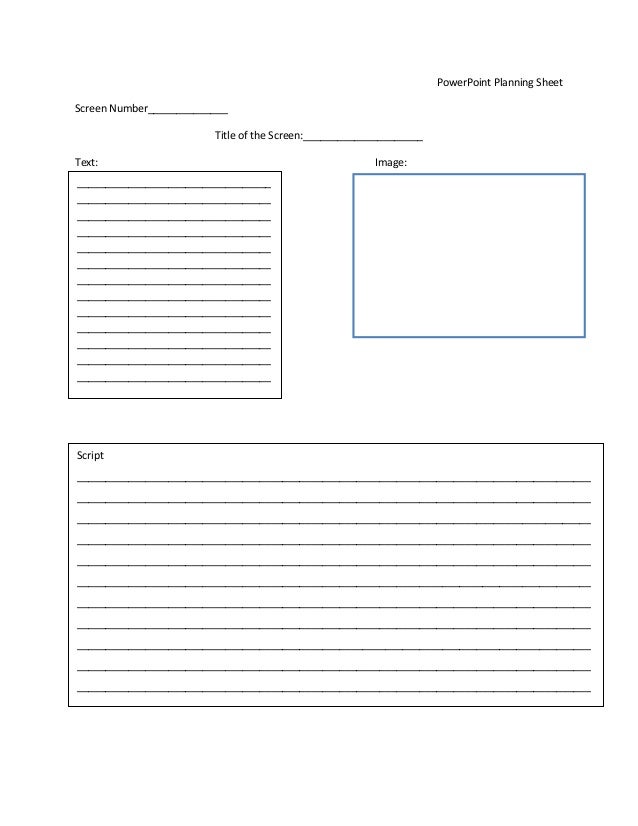 PowerPoint Planning Sheet

Screen Number____

Title of the Screen:____

Text:

____
____
____
____
____
____
____
____
____
____
____
____
____

Image:

Script

____
____
____
____
____
____
____
____
____
____
____